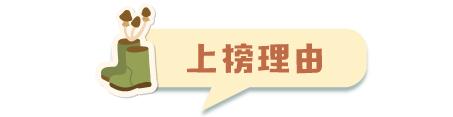 上榜理由